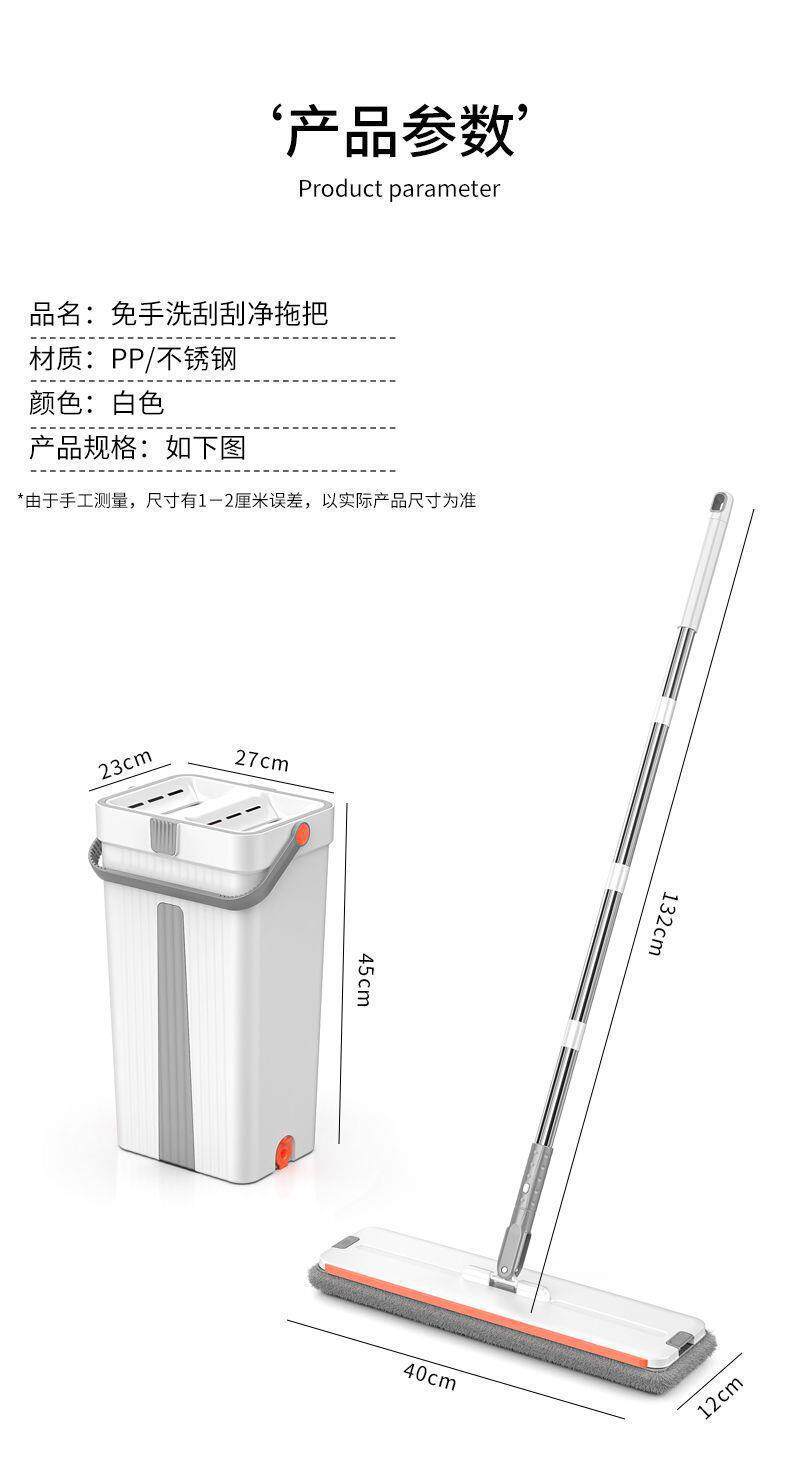 ‘产品参数’

Product parameter

品名：免手洗刮刮净拖把

材质：PP/不锈钢

颜色：白色

产品规格：如下图

*由于手工测量，尺寸有1-2厘米误差，以实际产品尺寸为准

23cm

27cm

45cm

132cm

40cm

12cm